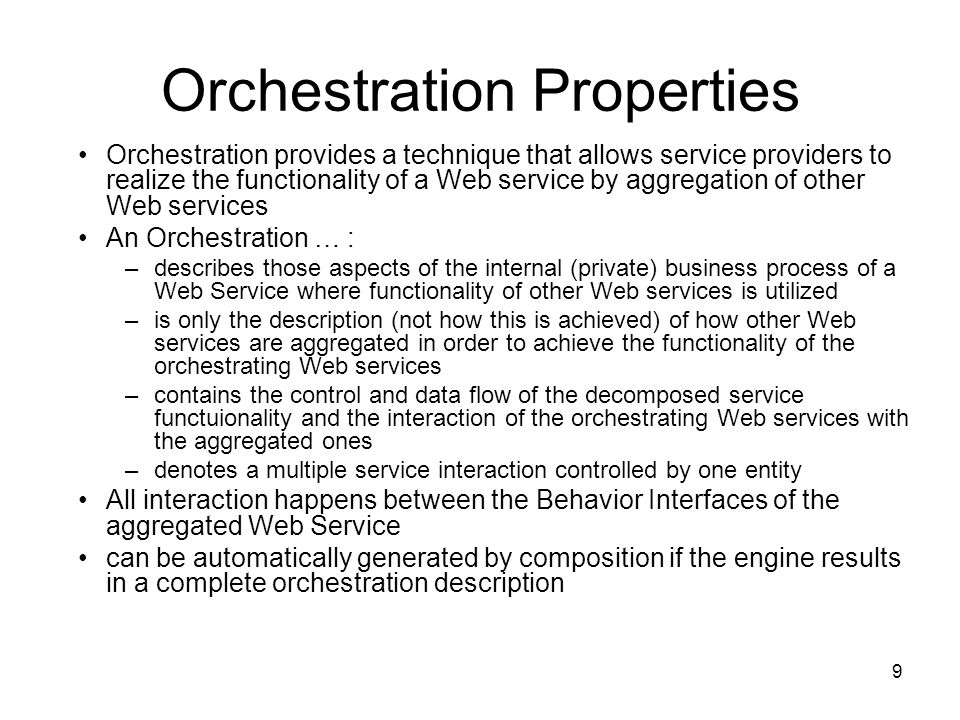 Orchestration Properties

• Orchestration provides a technique that allows service providers to realize the functionality of a Web service by aggregation of other Web services

• An Orchestration … :

– describes those aspects of the internal (private) business process of a Web Service where functionality of other Web services is utilized

– is only the description (not how this is achieved) of how other Web services are aggregated in order to achieve the functionality of the orchestrating Web services

– contains the control and data flow of the decomposed service functuionality and the interaction of the orchestrating Web services with the aggregated ones

– denotes a multiple service interaction controlled by one entity

• All interaction happens between the Behavior Interfaces of the aggregated Web Service

• can be automatically generated by composition if the engine results in a complete orchestration description

9